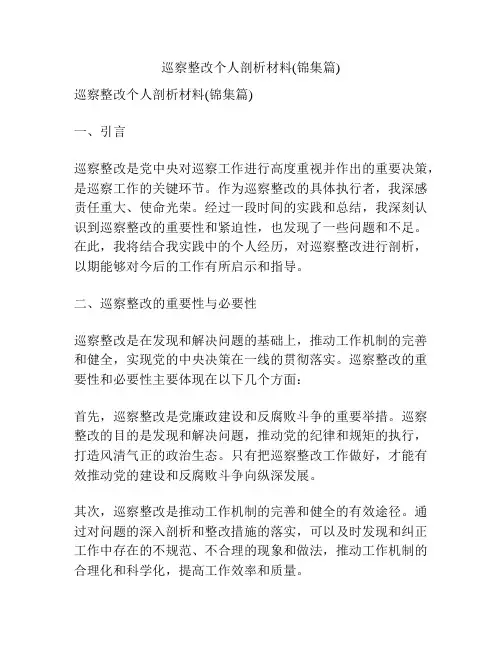 巡察整改个人剖析材料(锦集篇)

巡察整改个人剖析材料(锦集篇)

一、引言

巡察整改是党中央对巡察工作进行高度重视并作出的重要决策，是巡察工作的关键环节。作为巡察整改的具体执行者，我深感责任重大、使命光荣。经过一段时间的实践和总结，我深刻认识到巡察整改的重要性和紧迫性，也发现了一些问题和不足。在此，我将结合我实践中的个人经历，对巡察整改进行剖析，以期能够对今后的工作有所启示和指导。

二、巡察整改的重要性与必要性

巡察整改是在发现和解决问题的基础上，推动工作机制的完善和健全，实现党的中央决策在一线的贯彻落实。巡察整改的重要性和必要性主要体现在以下几个方面：

首先，巡察整改是党廉政建设和反腐败斗争的重要举措。巡察整改的目的是发现和解决问题，推动党的纪律和规矩的执行，打造风清气正的政治生态。只有把巡察整改工作做好，才能有效推动党的建设和反腐败斗争向纵深发展。

其次，巡察整改是推动工作机制的完善和健全的有效途径。通过对问题的深入剖析和整改措施的落实，可以及时发现和纠正工作中存在的不规范、不合理的现象和做法，推动工作机制的合理化和科学化，提高工作效率和质量。